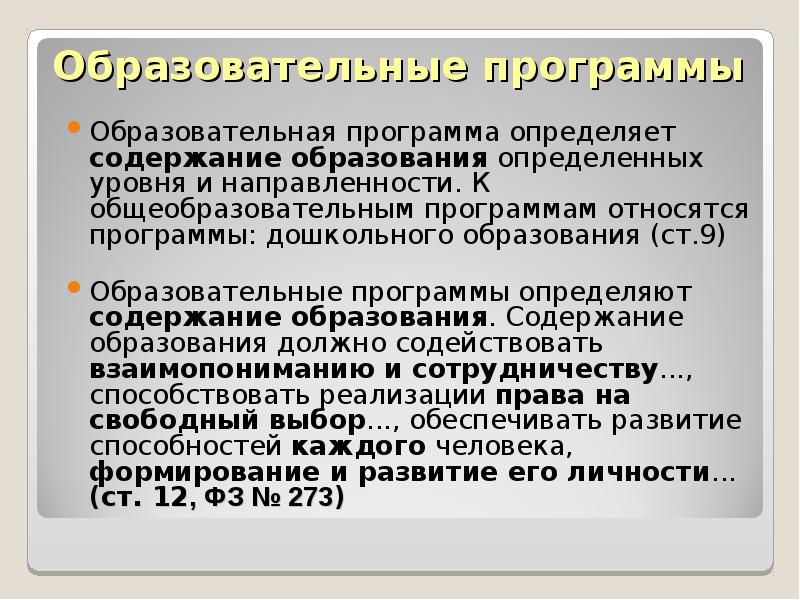 Образовательные программы

• Образовательная программа определяет содержание образования определенных уровня и направленности. К общеобразовательным программам относятся программы: дошкольного образования (ст.9)

• Образовательные программы определяют содержание образования. Содержание образования должно содействовать взаимопониманию и сотрудничеству..., способствовать реализации права на свободный выбор..., обеспечивать развитие способностей каждого человека, формирование и развитие его личности... (ст. 12, ФЗ № 273)